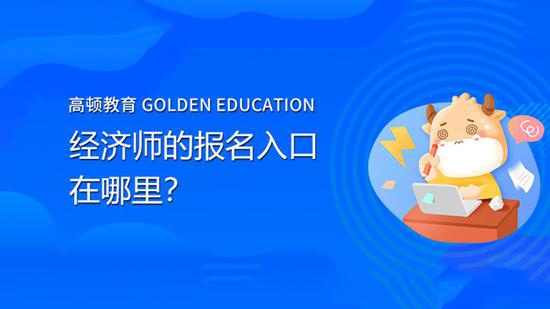 高顿教育 GOLDEN EDUCATION

经济师的报名入口在哪里？